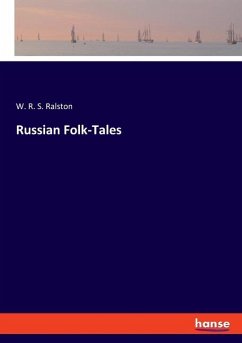 W. R. S. Ralston

Russian Folk-Tales

hanse